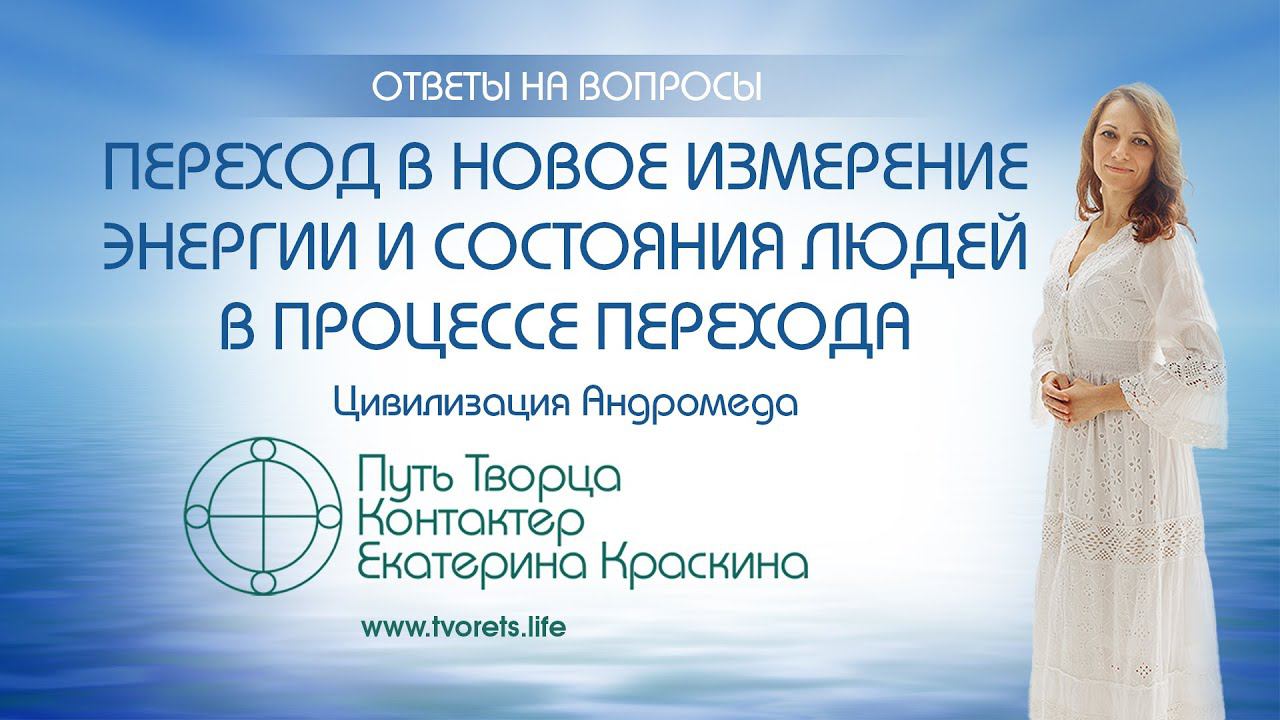 ОТВЕТЫ НА ВОПРОСЫ

ПЕРЕХОД В НОВОЕ ИЗМЕРЕНИЕ ЭНЕРГИИ И СОСТОЯНИЯ ЛЮДЕЙ В ПРОЦЕССЕ ПЕРЕХОДА

Цивилизация Андромеда

Путь Творца
Контактер
Екатерина Краскина

www.tvorets.life